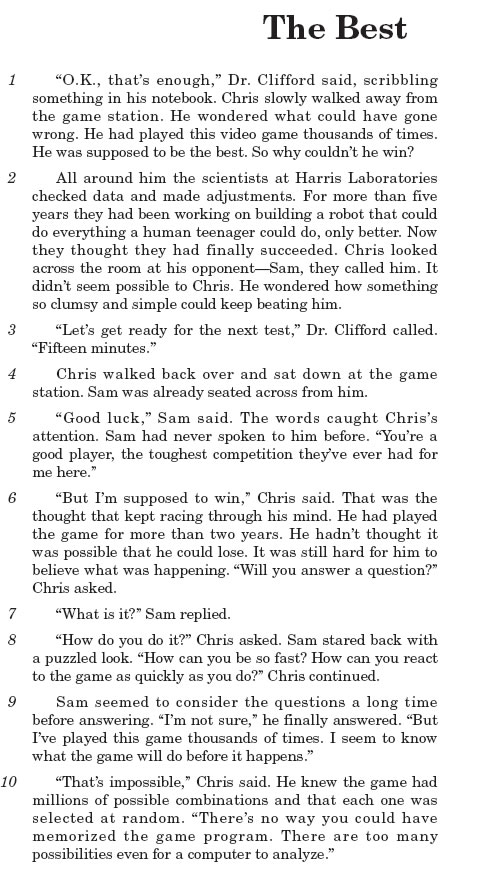 The Best

1 "O.K., that's enough," Dr. Clifford said, scribbling something in his notebook. Chris slowly walked away from the game station. He wondered what could have gone wrong. He had played this video game thousands of times. He was supposed to be the best. So why couldn't he win?

2 All around him the scientists at Harris Laboratories checked data and made adjustments. For more than five years they had been working on building a robot that could do everything a human teenager could do, only better. Now they thought they had finally succeeded. Chris looked across the room at his opponent—Sam, they called him. It didn't seem possible to Chris. He wondered how something so clumsy and simple could keep beating him.

3 "Let's get ready for the next test," Dr. Clifford called. "Fifteen minutes."

4 Chris walked back over and sat down at the game station. Sam was already seated across from him.

5 "Good luck," Sam said. The words caught Chris's attention. Sam had never spoken to him before. "You're a good player, the toughest competition they've ever had for me here."

6 "But I'm supposed to win," Chris said. That was the thought that kept racing through his mind. He had played the game for more than two years. He hadn't thought it was possible that he could lose. It was still hard for him to believe what was happening. "Will you answer a question?" Chris asked.

7 "What is it?" Sam replied.

8 "How do you do it?" Chris asked. Sam stared back with a puzzled look. "How can you be so fast? How can you react to the game as quickly as you do?" Chris continued.

9 Sam seemed to consider the questions a long time before answering. "I'm not sure," he finally answered. "But I've played this game thousands of times. I seem to know what the game will do before it happens."

10 "That's impossible," Chris said. He knew the game had millions of possible combinations and that each one was selected at random. "There's no way you could have memorized the game program. There are too many possibilities even for a computer to analyze."